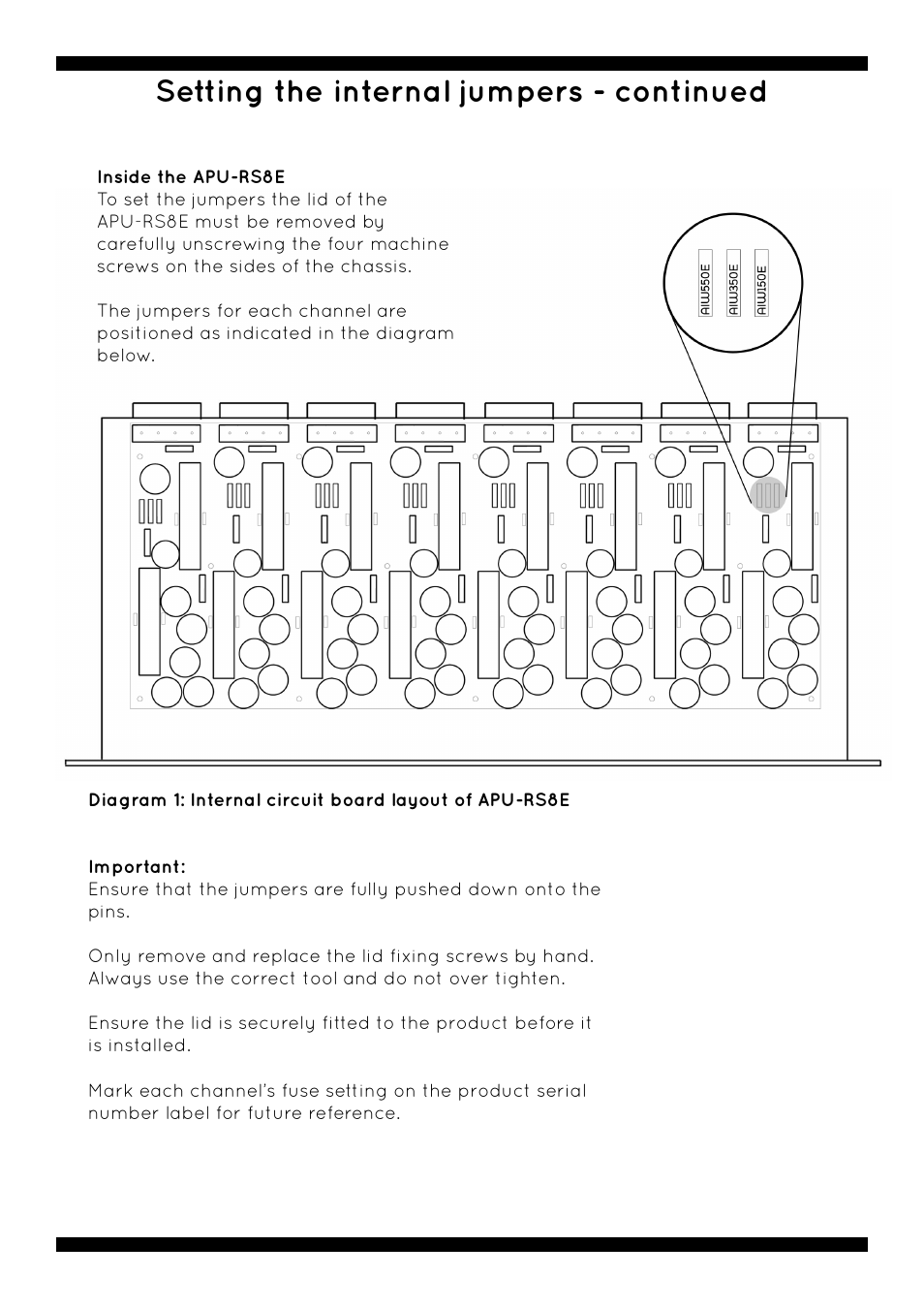 Setting the internal jumpers - continued

Inside the APU-RS8E
To set the jumpers the lid of the APU-RS8E must be removed by carefully unscrewing the four machine screws on the sides of the chassis.

The jumpers for each channel are positioned as indicated in the diagram below.

AIW550E
AIW350E
AIW150E

Diagram 1: Internal circuit board layout of APU-RS8E

Important:
Ensure that the jumpers are fully pushed down onto the pins.

Only remove and replace the lid fixing screws by hand. Always use the correct tool and do not over tighten.

Ensure the lid is securely fitted to the product before it is installed.

Mark each channel's fuse setting on the product serial number label for future reference.